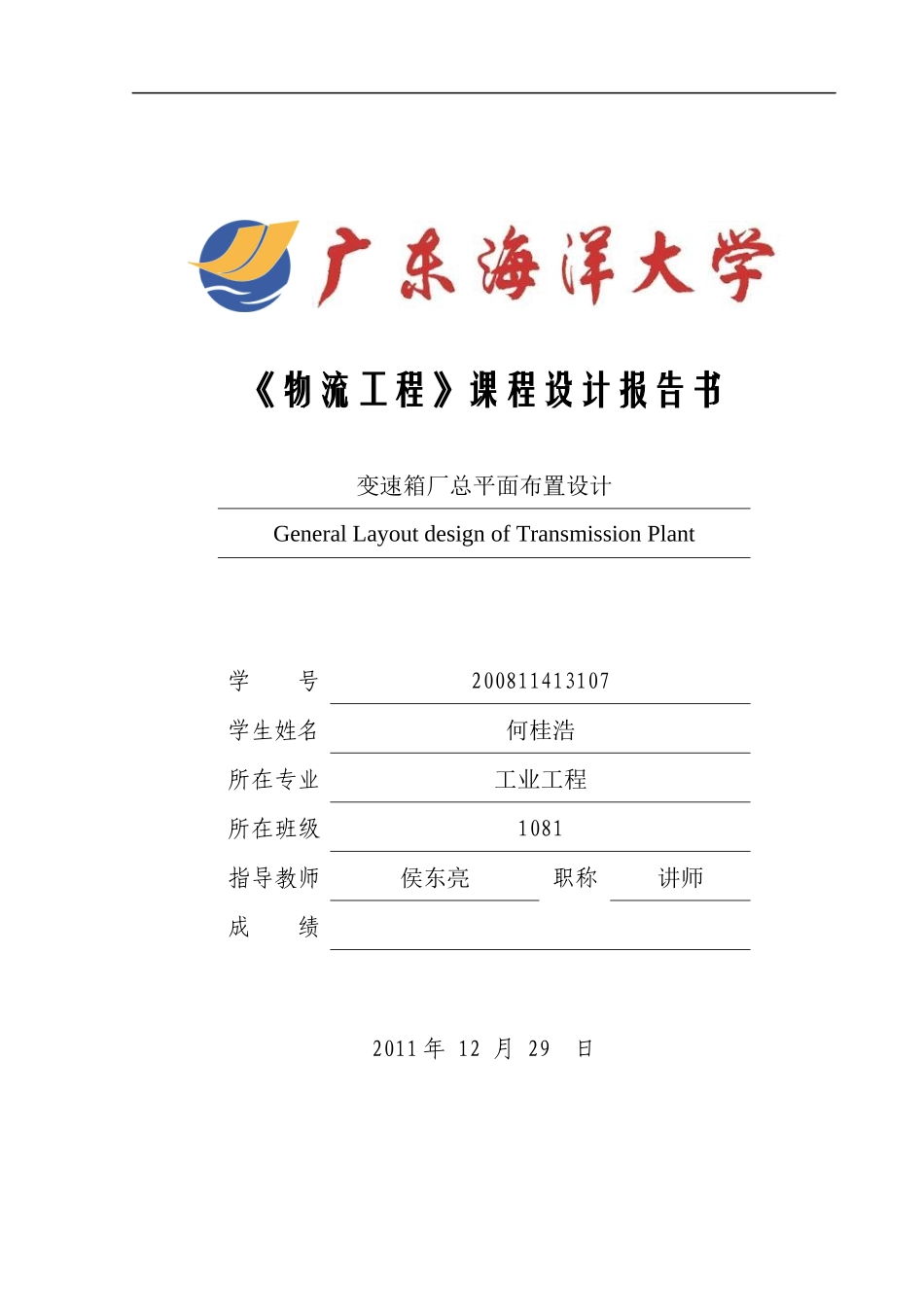 广东海洋大学

《物流工程》课程设计报告书

变速箱厂总平面布置设计

General Layout design of Transmission Plant

学　　号　200811413107

学生姓名　何桂浩

所在专业　工业工程

所在班级　1081

指导教师　侯东亮　职称　讲师

成　　绩

2011 年 12 月 29 日